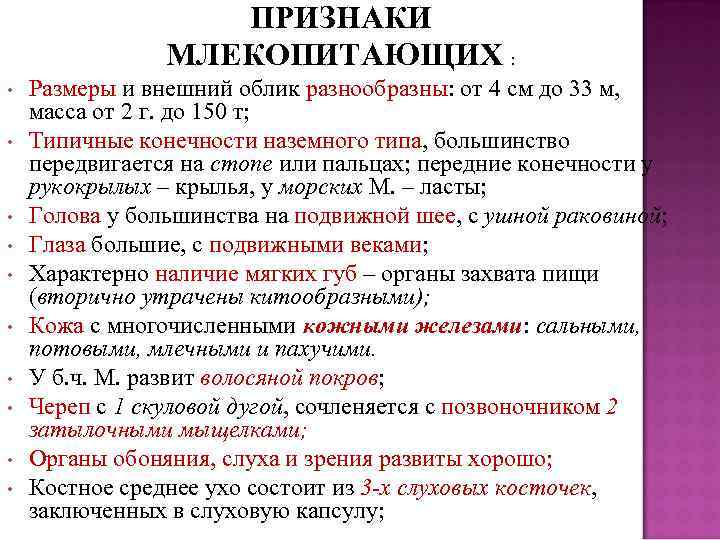 ПРИЗНАКИ МЛЕКОПИТАЮЩИХ :

• Размеры и внешний облик разнообразны: от 4 см до 33 м, масса от 2 г. до 150 т;
• Типичные конечности наземного типа, большинство передвигается на стопе или пальцах; передние конечности у рукокрылых – крылья, у морских М. – ласты;
• Голова у большинства на подвижной шее, с ушной раковиной;
• Глаза большие, с подвижными веками;
• Характерно наличие мягких губ – органы захвата пищи (вторично утрачены китообразными);
• Кожа с многочисленными кожными железами: сальными, потовыми, млечными и пахучими.
• У б.ч. М. развит волосяной покров;
• Череп с 1 скуловой дугой, сочленяется с позвоночником 2 затылочными мыщелками;
• Органы обоняния, слуха и зрения развиты хорошо;
• Костное среднее ухо состоит из 3-х слуховых косточек, заключенных в слуховую капсулу;